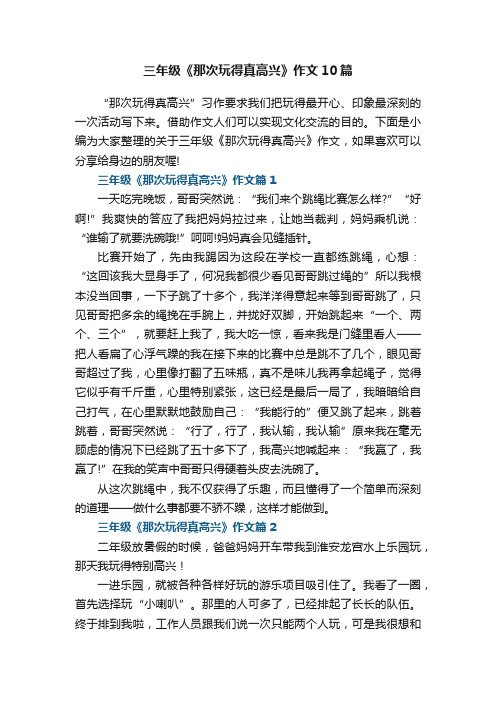 三年级《那次玩得真高兴》作文10篇

“那次玩得真高兴”习作要求我们把玩得最开心、印象最深刻的一次活动写下来。借助作文人们可以实现文化交流的目的。下面是小编为大家整理的关于三年级《那次玩得真高兴》作文，如果喜欢可以分享给身边的朋友喔!

三年级《那次玩得真高兴》作文篇1

一天吃完晚饭，哥哥突然说：“我们来个跳绳比赛怎么样?”“好啊!”我爽快的答应了我把妈妈拉过来，让她当裁判，妈妈乘机说：“谁输了就要洗碗哦!”呵呵!妈妈真会见缝插针。

比赛开始了，先由我跳因为这段在学校一直都练跳绳，心想：“这回该我大显身手了，何况我都很少看见哥哥跳过绳的”所以我根本没当回事，一下子跳了十多个，我洋洋得意起来等到哥哥跳了，只见哥哥把多余的绳挽在手腕上，并拢好双脚，开始跳起来“一个、两个、三个”，就要赶上我了，我大吃一惊，看来我是门缝里看人——把人看扁了心浮气躁的我在接下来的比赛中总是跳不了几个，眼见哥哥超过了我，心里像打翻了五味瓶，真不是味儿我再拿起绳子，觉得它似乎有千斤重，心里特别紧张，这已经是最后一局了，我暗暗给自己打气，在心里默默地鼓励自己：“我能行的”便又跳了起来，跳着跳着，哥哥突然说：“行了，行了，我认输，我认输”原来我在毫无顾虑的情况下已经跳了五十多下了，我高兴地喊起来：“我赢了，我赢了!”在我的笑声中哥哥只得硬着头皮去洗碗了。

从这次跳绳中，我不仅获得了乐趣，而且懂得了一个简单而深刻的道理——做什么事都要不骄不躁，这样才能做到。

三年级《那次玩得真高兴》作文篇2

二年级放暑假的时候，爸爸妈妈开车带我到淮安龙宫水上乐园玩，那天我玩得特别高兴！

一进乐园，就被各种各样好玩的游乐项目吸引住了。我看了一圈，首先选择玩“小喇叭”。那里的人可多了，已经排起了长长的队伍。终于排到我啦，工作人员跟我们说一次只能两个人玩，可是我很想和